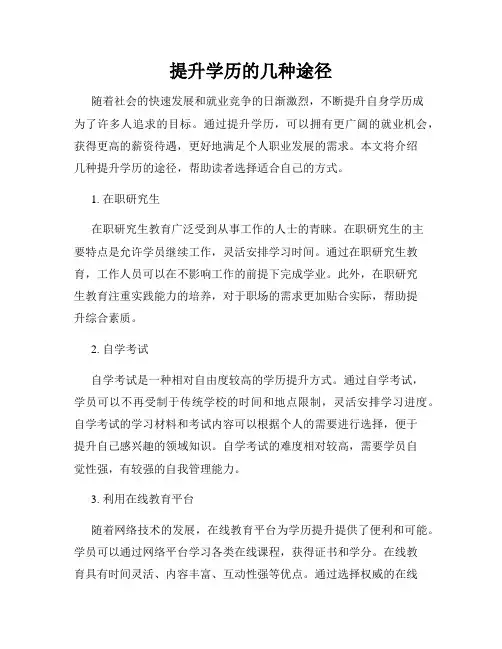 提升学历的几种途径

随着社会的快速发展和就业竞争的日渐激烈，不断提升自身学历成为了许多人追求的目标。通过提升学历，可以拥有更广阔的就业机会，获得更高的薪资待遇，更好地满足个人职业发展的需求。本文将介绍几种提升学历的途径，帮助读者选择适合自己的方式。

1. 在职研究生

在职研究生教育广泛受到从事工作的人士的青睐。在职研究生的主要特点是允许学员继续工作，灵活安排学习时间。通过在职研究生教育，工作人员可以在不影响工作的前提下完成学业。此外，在职研究生教育注重实践能力的培养，对于职场的需求更加贴合实际，帮助提升综合素质。

2. 自学考试

自学考试是一种相对自由度较高的学历提升方式。通过自学考试，学员可以不再受制于传统学校的时间和地点限制，灵活安排学习进度。自学考试的学习材料和考试内容可以根据个人的需要进行选择，便于提升自己感兴趣的领域知识。自学考试的难度相对较高，需要学员自觉性强，有较强的自我管理能力。

3. 利用在线教育平台

随着网络技术的发展，在线教育平台为学历提升提供了便利和可能。学员可以通过网络平台学习各类在线课程，获得证书和学分。在线教育具有时间灵活、内容丰富、互动性强等优点。通过选择权威的在线